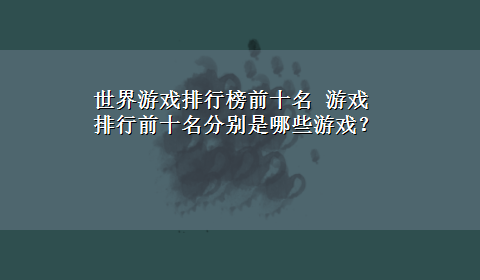 世界游戏排行榜前十名 游戏排行前十名分别是哪些游戏？